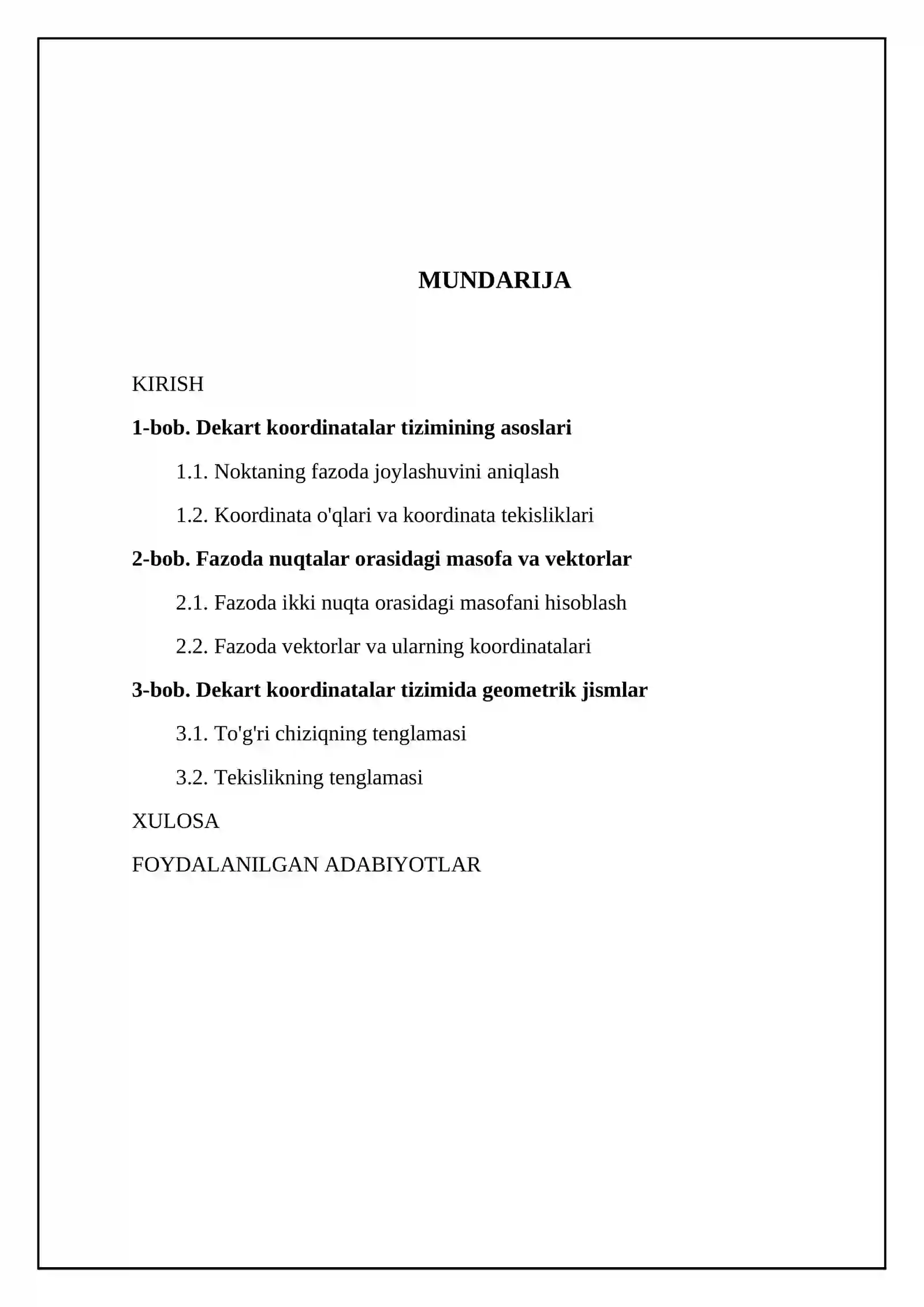 MUNDARIJA

KIRISH

1-bob. Dekart koordinatalar tizimining asoslari

1.1. Noktaning fazoda joylashuvini aniqlash

1.2. Koordinata o'qlari va koordinata tekisliklari

2-bob. Fazoda nuqtalar orasidagi masofa va vektorlar

2.1. Fazoda ikki nuqta orasidagi masofani hisoblash

2.2. Fazoda vektorlar va ularning koordinatalari

3-bob. Dekart koordinatalar tizimida geometrik jismlar

3.1. To'g'ri chiziqning tenglamasi

3.2. Tekislikning tenglamasi

XULOSA

FOYDALANILGAN ADABIYOTLAR